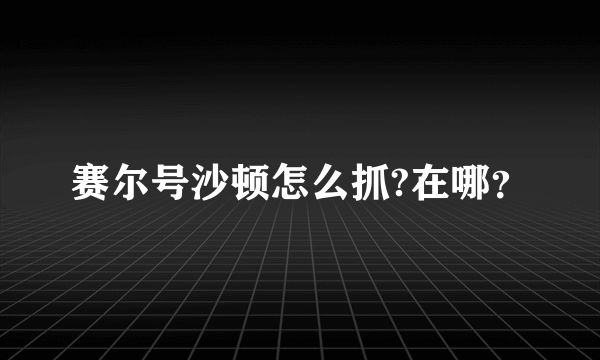 赛尔号沙顿怎么抓?在哪?